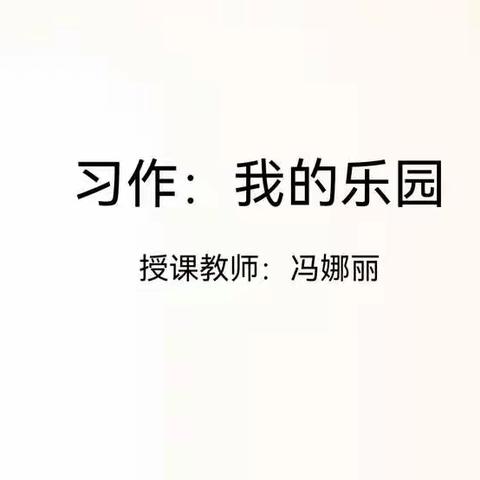 习作：我的乐园

授课教师：冯娜丽